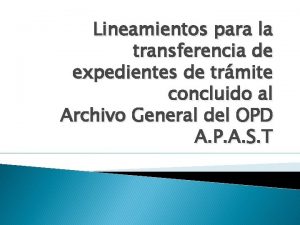 Lineamientos para la transferencia de expedientes de trámite concluido al Archivo General del OPD A.P.A.S.T